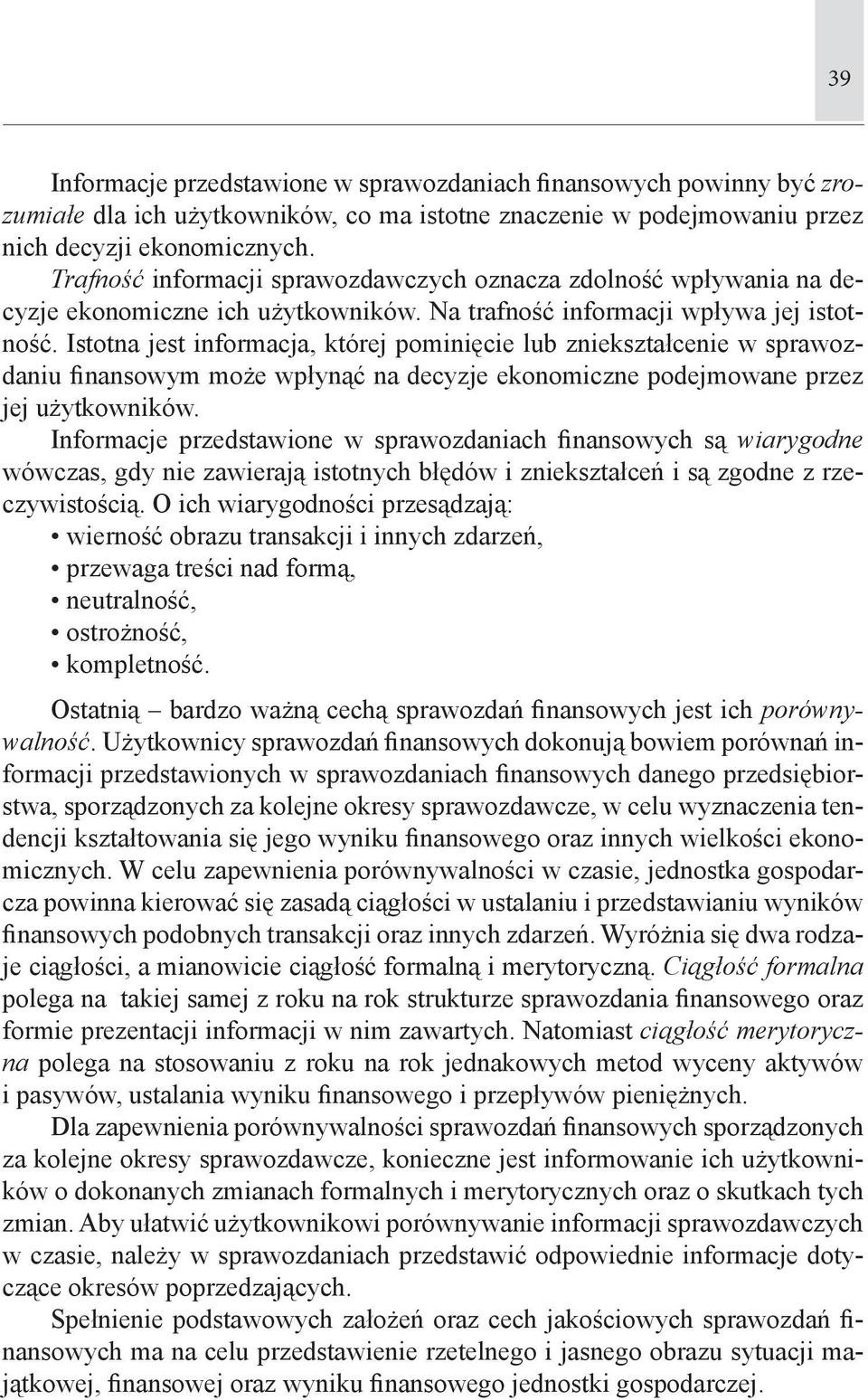 39

Informacje przedstawione w sprawozdaniach finansowych powinny być zrozumiałe dla ich użytkowników, co ma istotne znaczenie w podejmowaniu przez nich decyzji ekonomicznych.

Trafność informacji sprawozdawczych oznacza zdolność wpływania na decyzje ekonomiczne ich użytkowników. Na trafność informacji wpływa jej istotność. Istotna jest informacja, której pominięcie lub zniekształcenie w sprawozdaniu finansowym może wpłynąć na decyzje ekonomiczne podejmowane przez jej użytkowników.

Informacje przedstawione w sprawozdaniach finansowych są wiarygodne wówczas, gdy nie zawierają istotnych błędów i zniekształceń i są zgodne z rzeczywistością. O ich wiarygodności przesądzają:
• wierność obrazu transakcji i innych zdarzeń,
• przewaga treści nad formą,
• neutralność,
• ostrożność,
• kompletność.

Ostatnią – bardzo ważną cechą sprawozdań finansowych jest ich porównywalność. Użytkownicy sprawozdań finansowych dokonują bowiem porównań informacji przedstawionych w sprawozdaniach finansowych danego przedsiębiorstwa, sporządzonych za kolejne okresy sprawozdawcze, w celu wyznaczenia tendencji kształtowania się jego wyniku finansowego oraz innych wielkości ekonomicznych. W celu zapewnienia porównywalności w czasie, jednostka gospodarcza powinna kierować się zasadą ciągłości w ustalaniu i przedstawianiu wyników finansowych podobnych transakcji oraz innych zdarzeń. Wyróżnia się dwa rodzaje ciągłości, a mianowicie ciągłość formalną i merytoryczną. Ciągłość formalna polega na takiej samej z roku na rok strukturze sprawozdania finansowego oraz formie prezentacji informacji w nim zawartych. Natomiast ciągłość merytoryczna polega na stosowaniu z roku na rok jednakowych metod wyceny aktywów i pasywów, ustalania wyniku finansowego i przepływów pieniężnych.

Dla zapewnienia porównywalności sprawozdań finansowych sporządzonych za kolejne okresy sprawozdawcze, konieczne jest informowanie ich użytkowników o dokonanych zmianach formalnych i merytorycznych oraz o skutkach tych zmian. Aby ułatwić użytkownikowi porównywanie informacji sprawozdawczych w czasie, należy w sprawozdaniach przedstawić odpowiednie informacje dotyczące okresów poprzedzających.

Spełnienie podstawowych założeń oraz cech jakościowych sprawozdań finansowych ma na celu przedstawienie rzetelnego i jasnego obrazu sytuacji majątkowej, finansowej oraz wyniku finansowego jednostki gospodarczej.